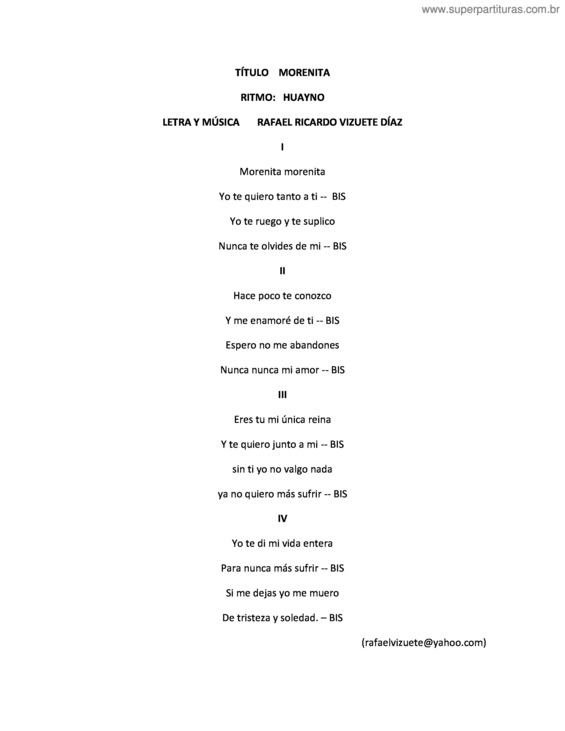 www.superpartituras.com.br

TÍTULO MORENITA

RITMO: HUAYNO

LETRA Y MÚSICA RAFAEL RICARDO VIZUETE DÍAZ

I

Morenita morenita

Yo te quiero tanto a ti -- BIS

Yo te ruego y te suplico

Nunca te olvides de mi -- BIS

II

Hace poco te conozco

Y me enamoré de ti -- BIS

Espero no me abandones

Nunca nunca mi amor -- BIS

III

Eres tu mi única reina

Y te quiero junto a mi -- BIS

sin ti yo no valgo nada

ya no quiero más sufrir -- BIS

IV

Yo te di mi vida entera

Para nunca más sufrir -- BIS

Si me dejas yo me muero

De tristeza y soledad. – BIS

(rafaelvizuete@yahoo.com)